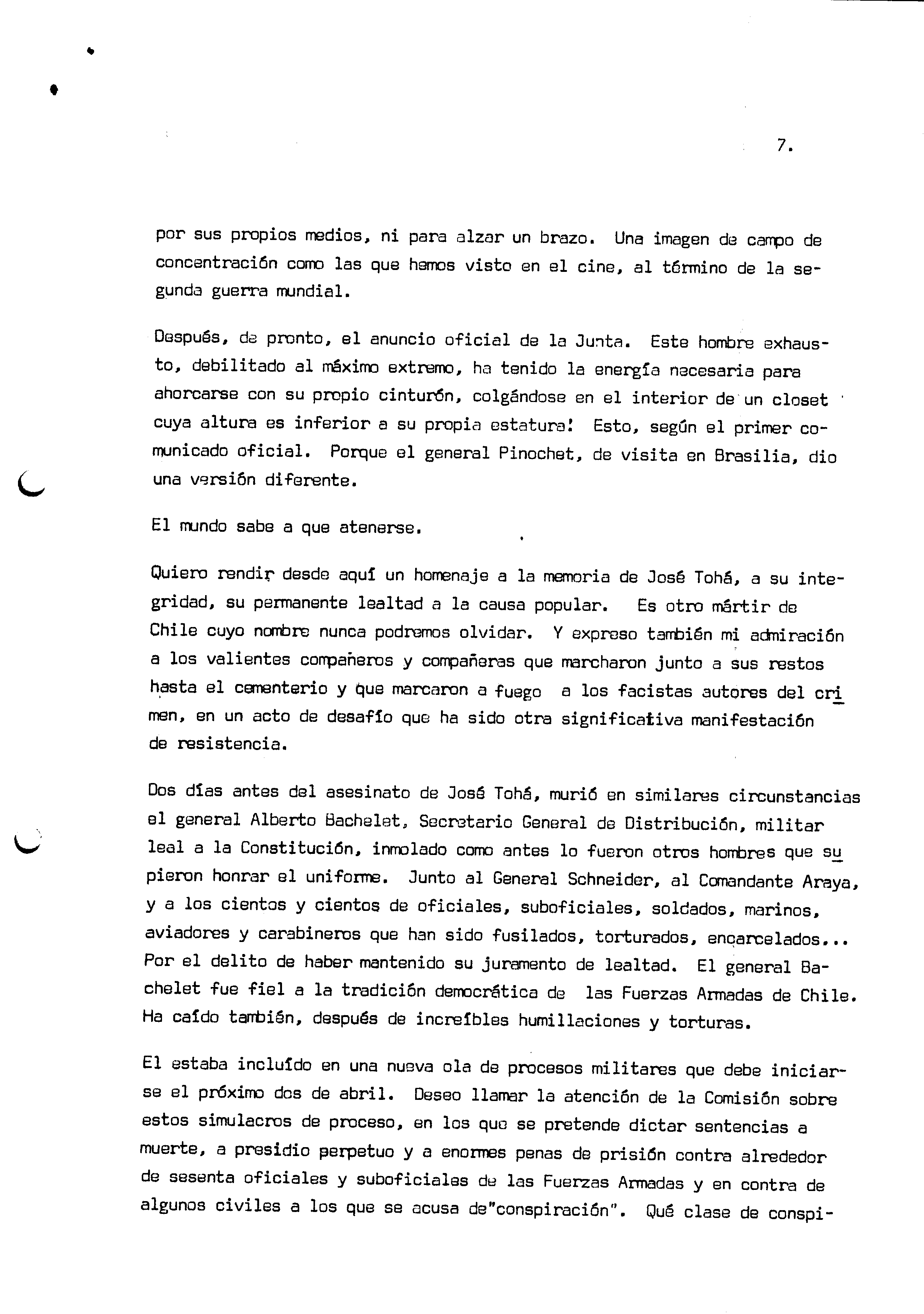 7.

por sus propios medios, ni para alzar un brazo. Una imagen de campo de concentración como las que hemos visto en el cine, al término de la segunda guerra mundial.

Después, de pronto, el anuncio oficial de la Junta. Este hombre exhausto, debilitado al máximo extremo, ha tenido la energía necesaria para ahorcarse con su propio cinturón, colgándose en el interior de un closet cuya altura es inferior a su propia estatura! Esto, según el primer comunicado oficial. Porque el general Pinochet, de visita en Brasilia, dio una versión diferente.

El mundo sabe a que atenerse.

Quiero rendir desde aquí un homenaje a la memoria de José Tohá, a su integridad, su permanente lealtad a la causa popular. Es otro mártir de Chile cuyo nombre nunca podremos olvidar. Y expreso también mi admiración a los valientes compañeros y compañeras que marcharon junto a sus restos hasta el cementerio y que marcaron a fuego a los facistas autores del crimen, en un acto de desafío que ha sido otra significativa manifestación de resistencia.

Dos días antes del asesinato de José Tohá, murió en similares circunstancias el general Alberto Bachelet, Secretario General de Distribución, militar leal a la Constitución, inmolado como antes lo fueron otros hombres que supieron honrar el uniforme. Junto al General Schneider, al Comandante Araya, y a los cientos y cientos de oficiales, suboficiales, soldados, marinos, aviadores y carabineros que han sido fusilados, torturados, encarcelados... Por el delito de haber mantenido su juramento de lealtad. El general Bachelet fue fiel a la tradición democrática de las Fuerzas Armadas de Chile. Ha caído también, después de increíbles humillaciones y torturas.

El estaba incluído en una nueva ola de procesos militares que debe iniciarse el próximo dos de abril. Deseo llamar la atención de la Comisión sobre estos simulacros de proceso, en los que se pretende dictar sentencias a muerte, a presidio perpetuo y a enormes penas de prisión contra alrededor de sesenta oficiales y suboficiales de las Fuerzas Armadas y en contra de algunos civiles a los que se acusa de"conspiración". Qué clase de conspi-